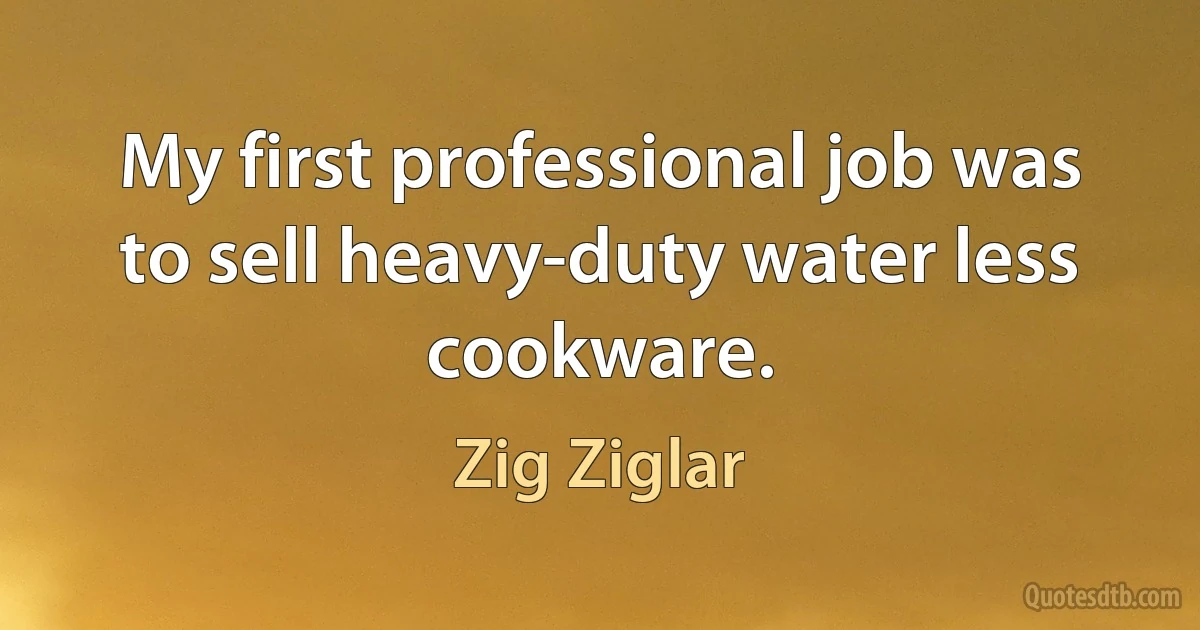 My first professional job was to sell heavy-duty water less cookware.

Zig Ziglar

Quotesdtb.com